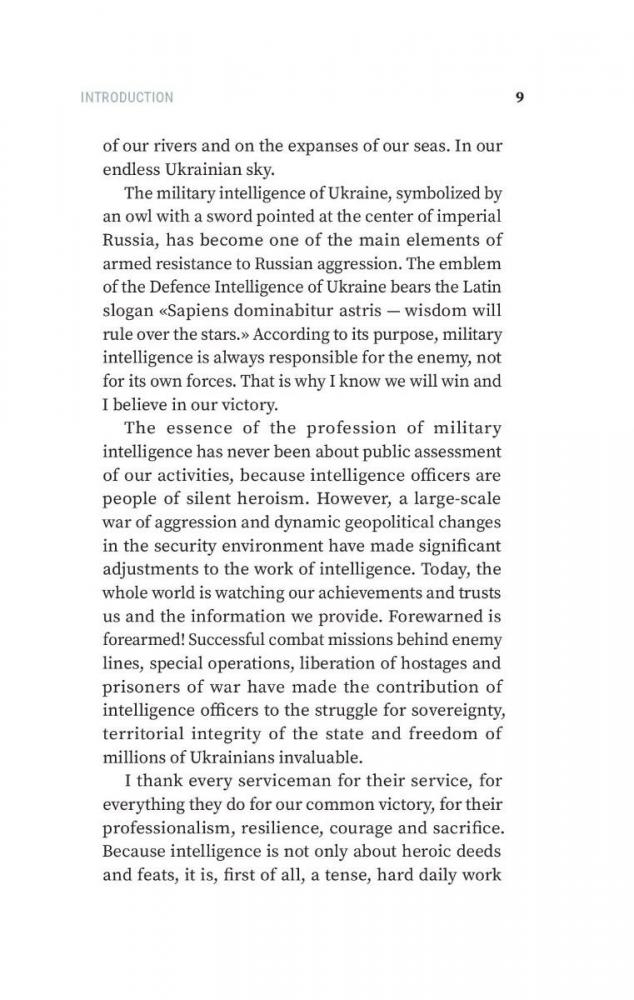 INTRODUCTION 9

of our rivers and on the expanses of our seas. In our endless Ukrainian sky.

The military intelligence of Ukraine, symbolized by an owl with a sword pointed at the center of imperial Russia, has become one of the main elements of armed resistance to Russian aggression. The emblem of the Defence Intelligence of Ukraine bears the Latin slogan «Sapiens dominabitur astris — wisdom will rule over the stars.» According to its purpose, military intelligence is always responsible for the enemy, not for its own forces. That is why I know we will win and I believe in our victory.

The essence of the profession of military intelligence has never been about public assessment of our activities, because intelligence officers are people of silent heroism. However, a large-scale war of aggression and dynamic geopolitical changes in the security environment have made significant adjustments to the work of intelligence. Today, the whole world is watching our achievements and trusts us and the information we provide. Forewarned is forearmed! Successful combat missions behind enemy lines, special operations, liberation of hostages and prisoners of war have made the contribution of intelligence officers to the struggle for sovereignty, territorial integrity of the state and freedom of millions of Ukrainians invaluable.

I thank every serviceman for their service, for everything they do for our common victory, for their professionalism, resilience, courage and sacrifice. Because intelligence is not only about heroic deeds and feats, it is, first of all, a tense, hard daily work